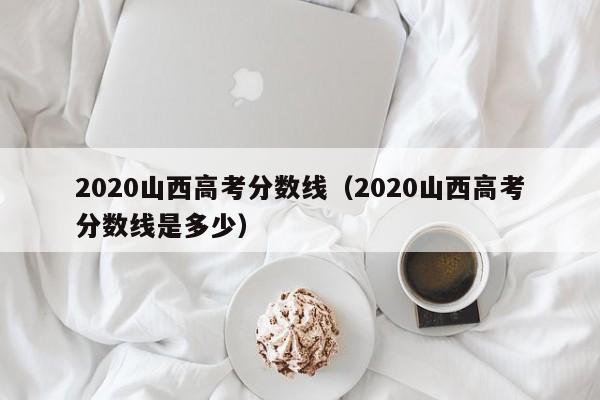 2020山西高考分数线（2020山西高考分数线是多少）